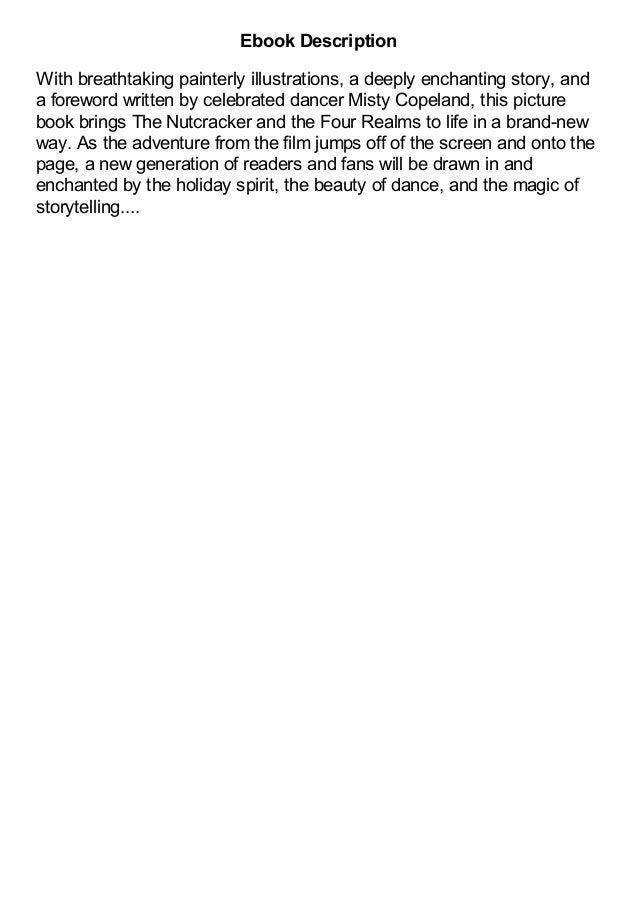 Ebook Description

With breathtaking painterly illustrations, a deeply enchanting story, and a foreword written by celebrated dancer Misty Copeland, this picture book brings The Nutcracker and the Four Realms to life in a brand-new way. As the adventure from the film jumps off of the screen and onto the page, a new generation of readers and fans will be drawn in and enchanted by the holiday spirit, the beauty of dance, and the magic of storytelling....